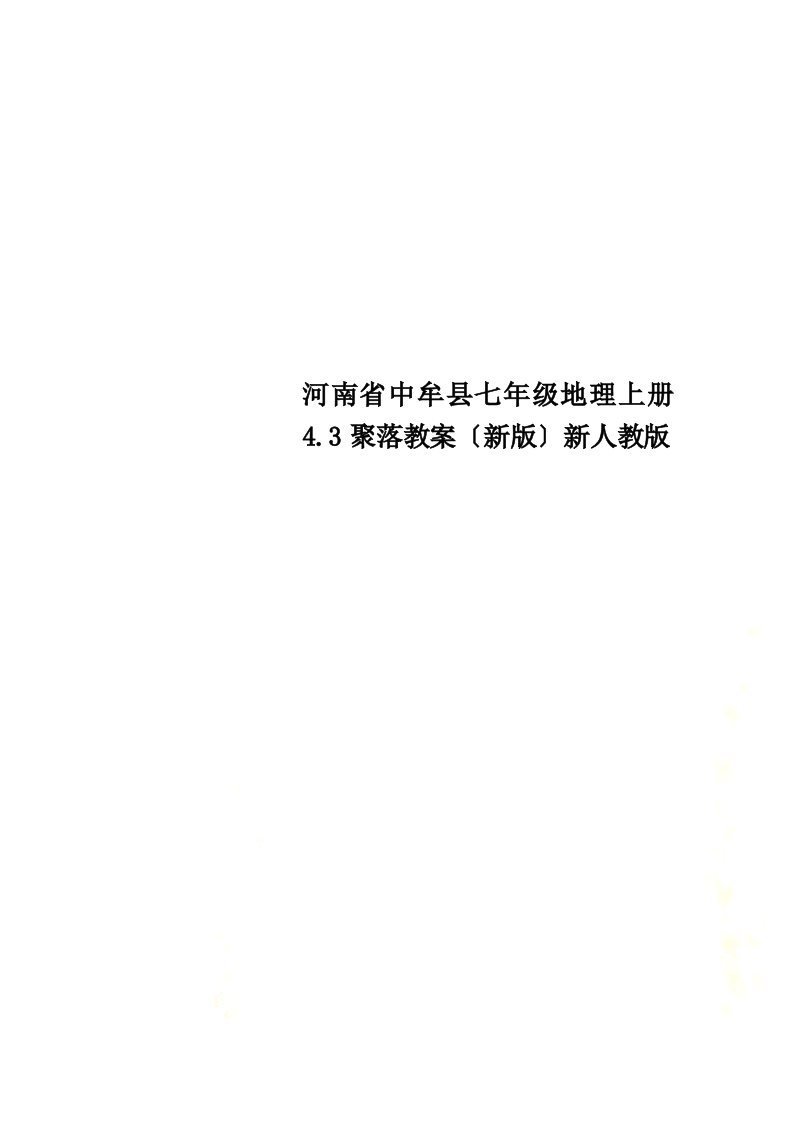 河南省中牟县七年级地理上册4.3聚落教案〔新版〕新人教版